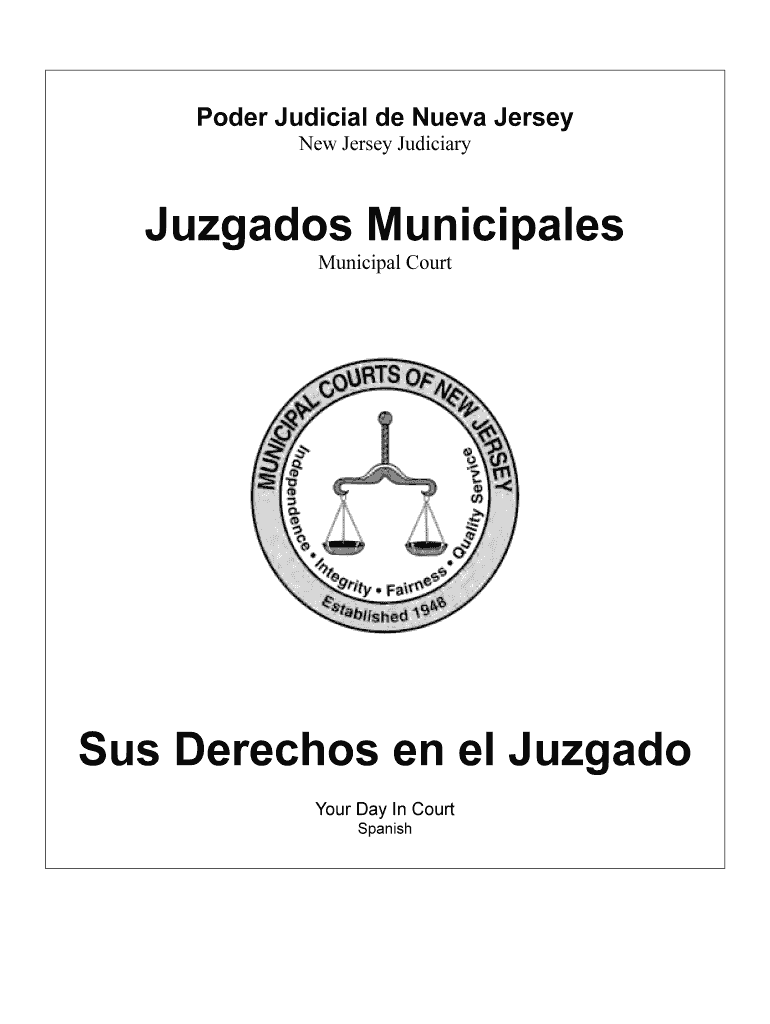 Poder Judicial de Nueva Jersey
New Jersey Judiciary

Juzgados Municipales
Municipal Court

MUNICIPAL COURTS OF NEW JERSEY
Independence • Integrity • Fairness • Quality Service
Established 1948

Sus Derechos en el Juzgado

Your Day In Court
Spanish